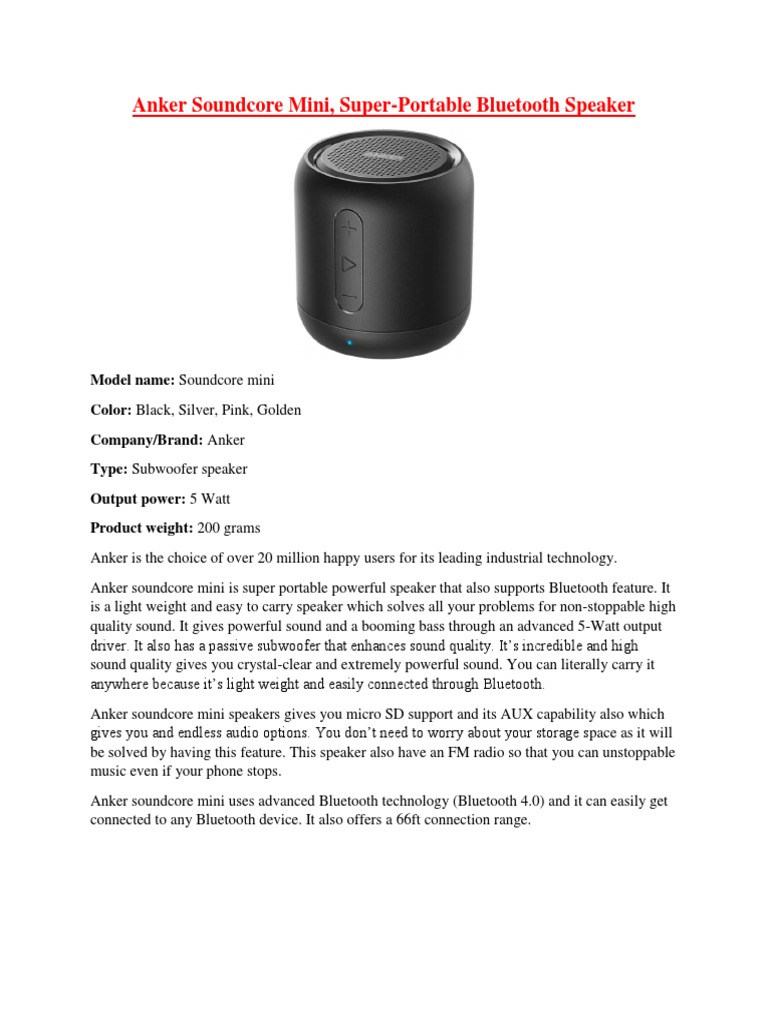 Anker Soundcore Mini, Super-Portable Bluetooth Speaker

Model name: Soundcore mini

Color: Black, Silver, Pink, Golden

Company/Brand: Anker

Type: Subwoofer speaker

Output power: 5 Watt

Product weight: 200 grams

Anker is the choice of over 20 million happy users for its leading industrial technology.

Anker soundcore mini is super portable powerful speaker that also supports Bluetooth feature. It is a light weight and easy to carry speaker which solves all your problems for non-stoppable high quality sound. It gives powerful sound and a booming bass through an advanced 5-Watt output driver. It also has a passive subwoofer that enhances sound quality. It's incredible and high sound quality gives you crystal-clear and extremely powerful sound. You can literally carry it anywhere because it's light weight and easily connected through Bluetooth.

Anker soundcore mini speakers gives you micro SD support and its AUX capability also which gives you and endless audio options. You don't need to worry about your storage space as it will be solved by having this feature. This speaker also have an FM radio so that you can unstoppable music even if your phone stops.

Anker soundcore mini uses advanced Bluetooth technology (Bluetooth 4.0) and it can easily get connected to any Bluetooth device. It also offers a 66ft connection range.